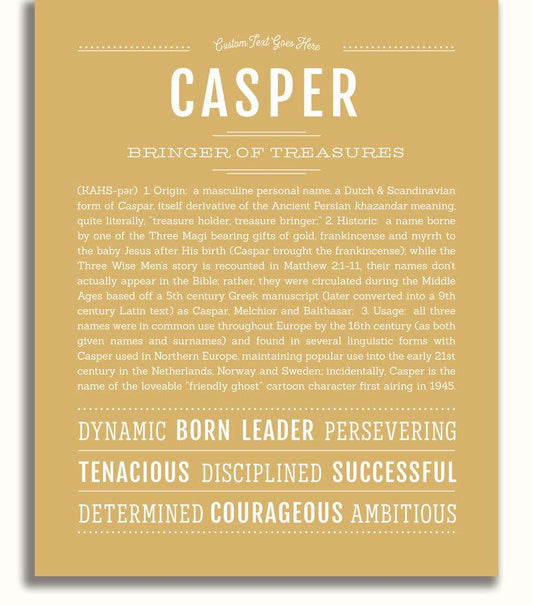 Custom Text Goes Here

CASPER

BRINGER OF TREASURES

(KAHS-pər) 1. Origin: a masculine personal name, a Dutch & Scandinavian form of Caspar, itself derivative of the Ancient Persian khazandar meaning, quite literally, "treasure holder, treasure bringer;" 2. Historic: a name borne by one of the Three Magi bearing gifts of gold, frankincense and myrrh to the baby Jesus after His birth (Caspar brought the frankincense); while the Three Wise Men's story is recounted in Matthew 2:1-11, their names don't actually appear in the Bible; rather, they were circulated during the Middle Ages based off a 5th century Greek manuscript (later converted into a 9th century Latin text) as Caspar, Melchior and Balthasar; 3. Usage: all three names were in common use throughout Europe by the 16th century (as both given names and surnames) and found in several linguistic forms with Casper used in Northern Europe, maintaining popular use into the early 21st century in the Netherlands, Norway and Sweden; incidentally, Casper is the name of the loveable "friendly ghost" cartoon character first airing in 1945.

DYNAMIC BORN LEADER PERSEVERING

TENACIOUS DISCIPLINED SUCCESSFUL

DETERMINED COURAGEOUS AMBITIOUS